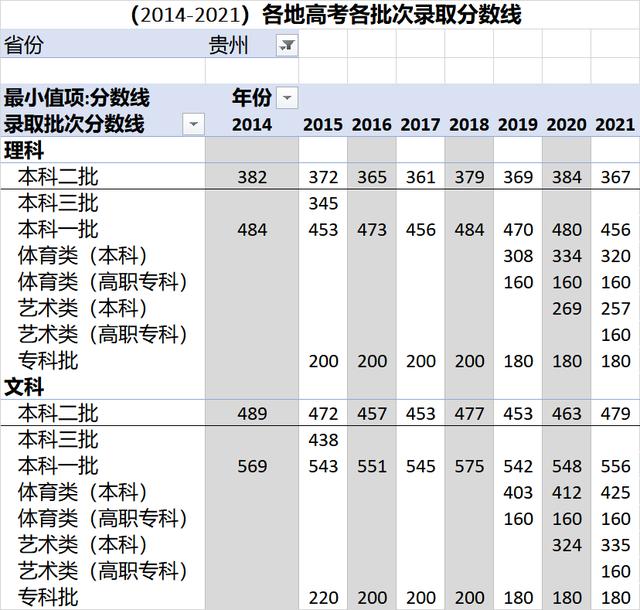 （2014-2021）各地高考各批次录取分数线

省份 贵州

| 最小值项:分数线 | 年份 | | | | | | | |
|---|---|---|---|---|---|---|---|---|
| 录取批次分数线 | 2014 | 2015 | 2016 | 2017 | 2018 | 2019 | 2020 | 2021 |
| 理科 | | | | | | | | |
| 本科二批 | 382 | 372 | 365 | 361 | 379 | 369 | 384 | 367 |
| 本科三批 | | 345 | | | | | | |
| 本科一批 | 484 | 453 | 473 | 456 | 484 | 470 | 480 | 456 |
| 体育类（本科） | | | | | | 308 | 334 | 320 |
| 体育类（高职专科） | | | | | | 160 | 160 | 160 |
| 艺术类（本科） | | | | | | | 269 | 257 |
| 艺术类（高职专科） | | | | | | | | 160 |
| 专科批 | | 200 | 200 | 200 | 200 | 180 | 180 | 180 |
| 文科 | | | | | | | | |
| 本科二批 | 489 | 472 | 457 | 453 | 477 | 453 | 463 | 479 |
| 本科三批 | | 438 | | | | | | |
| 本科一批 | 569 | 543 | 551 | 545 | 575 | 542 | 548 | 556 |
| 体育类（本科） | | | | | | 403 | 412 | 425 |
| 体育类（高职专科） | | | | | | 160 | 160 | 160 |
| 艺术类（本科） | | | | | | | 324 | 335 |
| 艺术类（高职专科） | | | | | | | | 160 |
| 专科批 | | 220 | 200 | 200 | 200 | 180 | 180 | 180 |